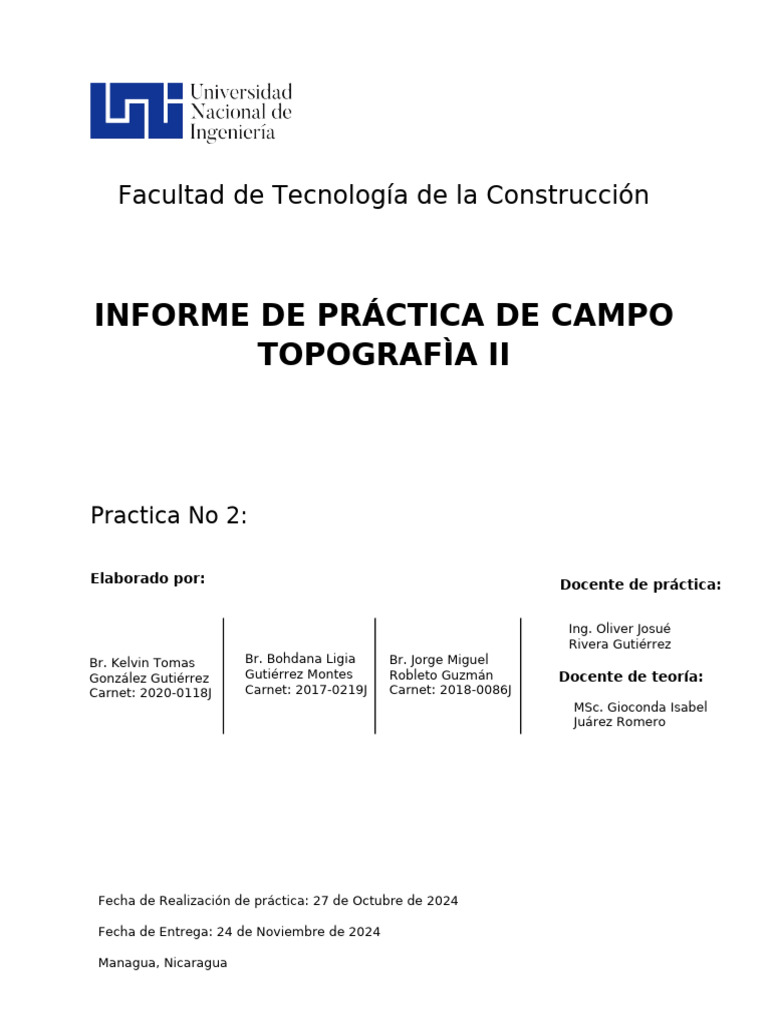 Universidad Nacional de Ingeniería

Facultad de Tecnología de la Construcción

INFORME DE PRÁCTICA DE CAMPO TOPOGRAFÌA II

Practica No 2:

Elaborado por:

Br. Kelvin Tomas González Gutiérrez Carnet: 2020-0118J

Br. Bohdana Ligia Gutiérrez Montes Carnet: 2017-0219J

Br. Jorge Miguel Robleto Guzmán Carnet: 2018-0086J

Docente de práctica:

Ing. Oliver Josué Rivera Gutiérrez

Docente de teoría:

MSc. Gioconda Isabel Juárez Romero

Fecha de Realización de práctica: 27 de Octubre de 2024

Fecha de Entrega: 24 de Noviembre de 2024

Managua, Nicaragua